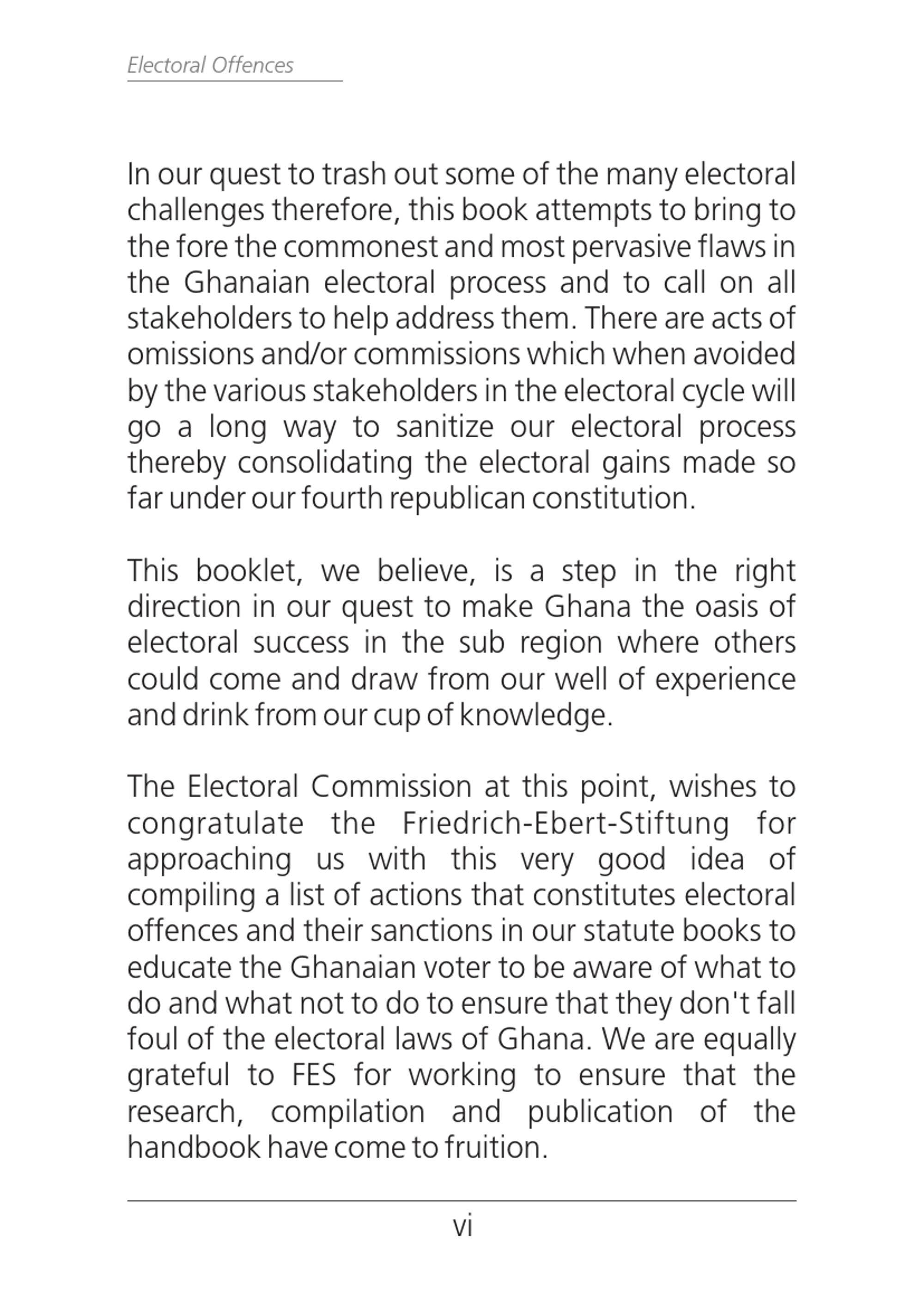 Electoral Offences

In our quest to trash out some of the many electoral challenges therefore, this book attempts to bring to the fore the commonest and most pervasive flaws in the Ghanaian electoral process and to call on all stakeholders to help address them. There are acts of omissions and/or commissions which when avoided by the various stakeholders in the electoral cycle will go a long way to sanitize our electoral process thereby consolidating the electoral gains made so far under our fourth republican constitution.

This booklet, we believe, is a step in the right direction in our quest to make Ghana the oasis of electoral success in the sub region where others could come and draw from our well of experience and drink from our cup of knowledge.

The Electoral Commission at this point, wishes to congratulate the Friedrich-Ebert-Stiftung for approaching us with this very good idea of compiling a list of actions that constitutes electoral offences and their sanctions in our statute books to educate the Ghanaian voter to be aware of what to do and what not to do to ensure that they don't fall foul of the electoral laws of Ghana. We are equally grateful to FES for working to ensure that the research, compilation and publication of the handbook have come to fruition.

vi